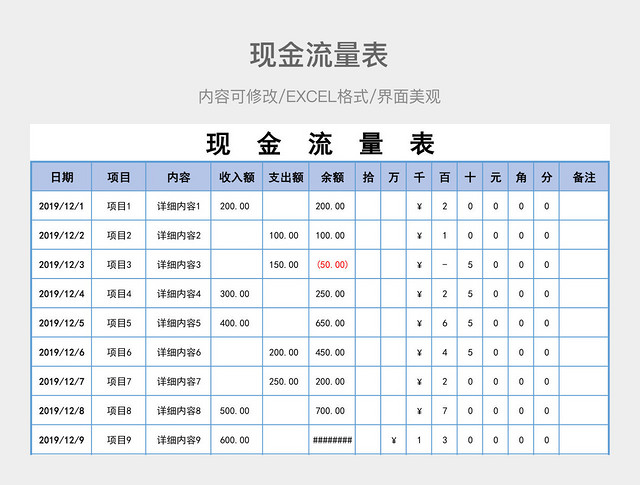 现金流量表

内容可修改/EXCEL格式/界面美观

现 金 流 量 表

| 日期 | 项目 | 内容 | 收入额 | 支出额 | 余额 | 拾 | 万 | 千 | 百 | 十 | 元 | 角 | 分 | 备注 |
|---|---|---|---|---|---|---|---|---|---|---|---|---|---|---|
| 2019/12/1 | 项目1 | 详细内容1 | 200.00 |  | 200.00 |  |  | ¥ | 2 | 0 | 0 | 0 | 0 |  |
| 2019/12/2 | 项目2 | 详细内容2 |  | 100.00 | 100.00 |  |  | ¥ | 1 | 0 | 0 | 0 | 0 |  |
| 2019/12/3 | 项目3 | 详细内容3 |  | 150.00 | (50.00) |  |  | ¥ | - | 5 | 0 | 0 | 0 |  |
| 2019/12/4 | 项目4 | 详细内容4 | 300.00 |  | 250.00 |  |  | ¥ | 2 | 5 | 0 | 0 | 0 |  |
| 2019/12/5 | 项目5 | 详细内容5 | 400.00 |  | 650.00 |  |  | ¥ | 6 | 5 | 0 | 0 | 0 |  |
| 2019/12/6 | 项目6 | 详细内容6 |  | 200.00 | 450.00 |  |  | ¥ | 4 | 5 | 0 | 0 | 0 |  |
| 2019/12/7 | 项目7 | 详细内容7 |  | 250.00 | 200.00 |  |  | ¥ | 2 | 0 | 0 | 0 | 0 |  |
| 2019/12/8 | 项目8 | 详细内容8 | 500.00 |  | 700.00 |  |  | ¥ | 7 | 0 | 0 | 0 | 0 |  |
| 2019/12/9 | 项目9 | 详细内容9 | 600.00 |  | ######## |  | ¥ | 1 | 3 | 0 | 0 | 0 | 0 |  |